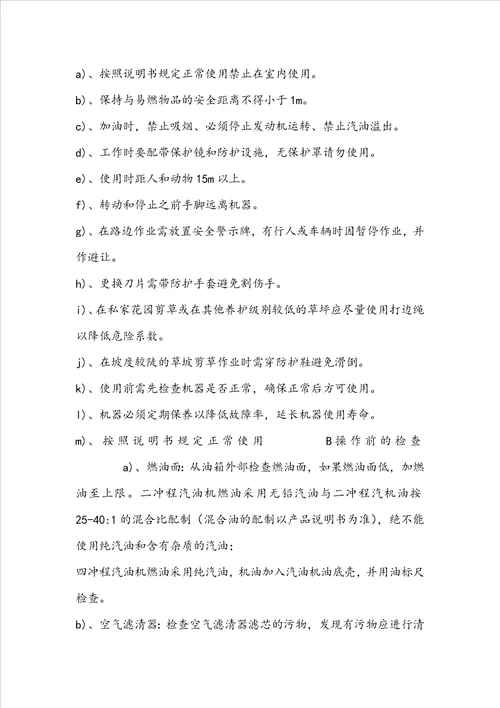 a)、按照说明书规定正常使用禁止在室内使用。

b)、保持与易燃物品的安全距离不得小于 1m。

c)、加油时，禁止吸烟、必须停止发动机运转、禁止汽油溢出。

d)、工作时要配带保护镜和防护设施，无保护罩请勿使用。

e)、使用时距人和动物 15m 以上。

f)、转动和停止之前手脚远离机器。

g)、在路边作业需放置安全警示牌，有行人或车辆时因暂停作业，并作避让。

h)、更换刀片需带防护手套避免割伤手。

i)、在私家花园剪草或在其他养护级别较低的草坪应尽量使用打边绳以降低危险系数。

j)、在坡度较陡的草坡剪草作业时需穿防护鞋避免滑倒。

k)、使用前需先检查机器是否正常，确保正常后方可使用。

l)、机器必须定期保养以降低故障率，延长机器使用寿命。

m)、按照说明书规定正常使用　　B操作前的检查

a)、燃油面：从油箱外部检查燃油面，如果燃油面低，加燃油至上限。二冲程汽油机燃油采用无铅汽油与二冲程汽机油按 25-40:1 的混合比配制（混合油的配制以产品说明书为准），绝不能使用纯汽油和含有杂质的汽油；

四冲程汽油机燃油采用纯汽油，机油加入汽油机油底壳，并用油标尺检查。

b)、空气滤清器：检查空气滤清器滤芯的污物，发现有污物应进行清